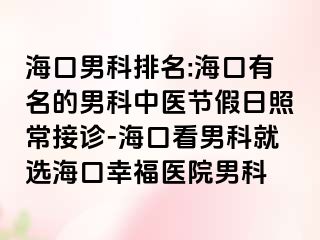 海口男科排名:海口有名的男科中医节假日照常接诊-海口看男科就选海口幸福医院男科